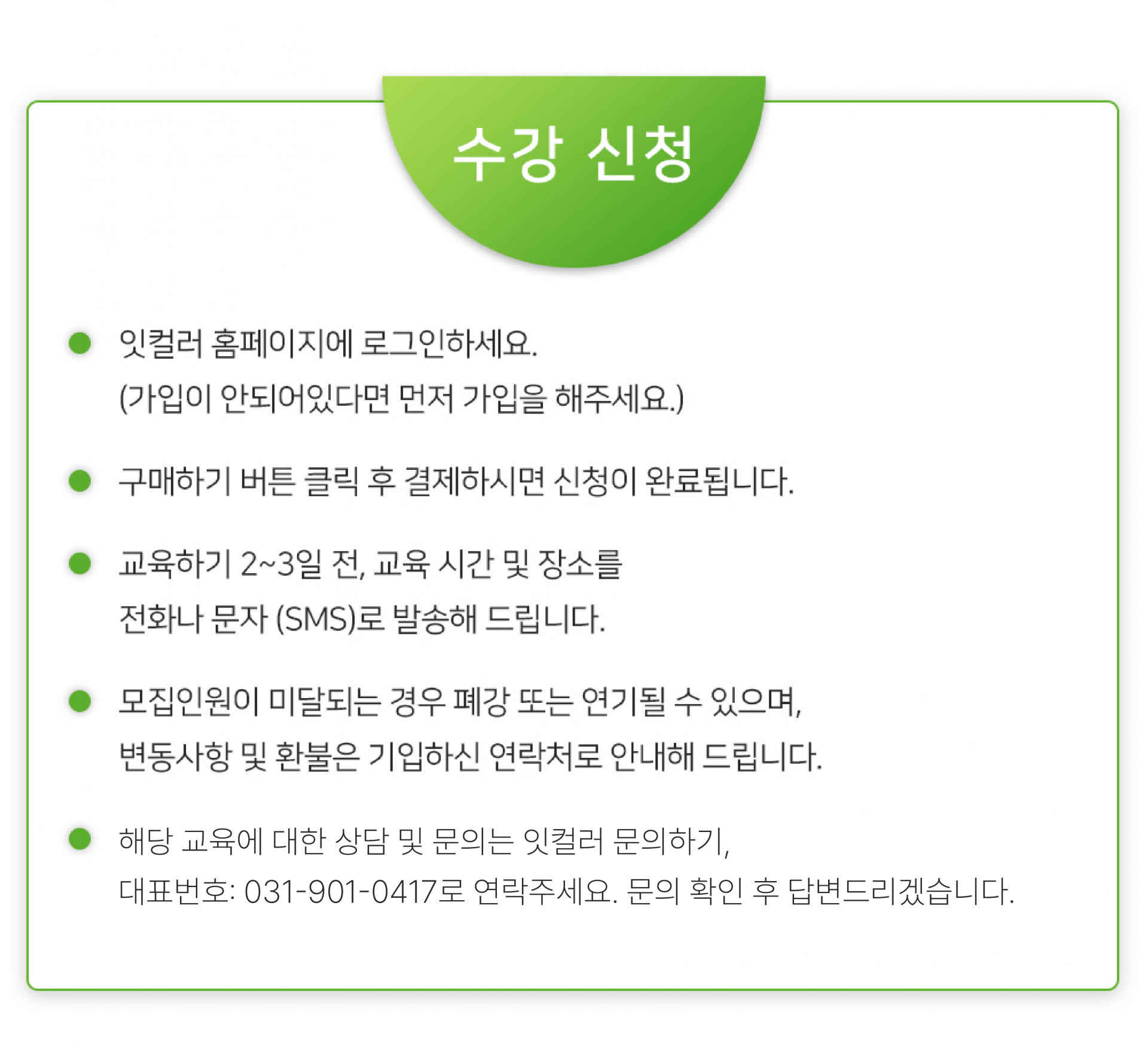 수강 신청

잇컬러 홈페이지에 로그인하세요.
(가입이 안되어있다면 먼저 가입을 해주세요.)

구매하기 버튼 클릭 후 결제하시면 신청이 완료됩니다.

교육하기 2~3일 전, 교육 시간 및 장소를
전화나 문자 (SMS)로 발송해 드립니다.

모집인원이 미달되는 경우 폐강 또는 연기될 수 있으며,
변동사항 및 환불은 기입하신 연락처로 안내해 드립니다.

해당 교육에 대한 상담 및 문의는 잇컬러 문의하기,
대표번호: 031-901-0417로 연락주세요. 문의 확인 후 답변드리겠습니다.